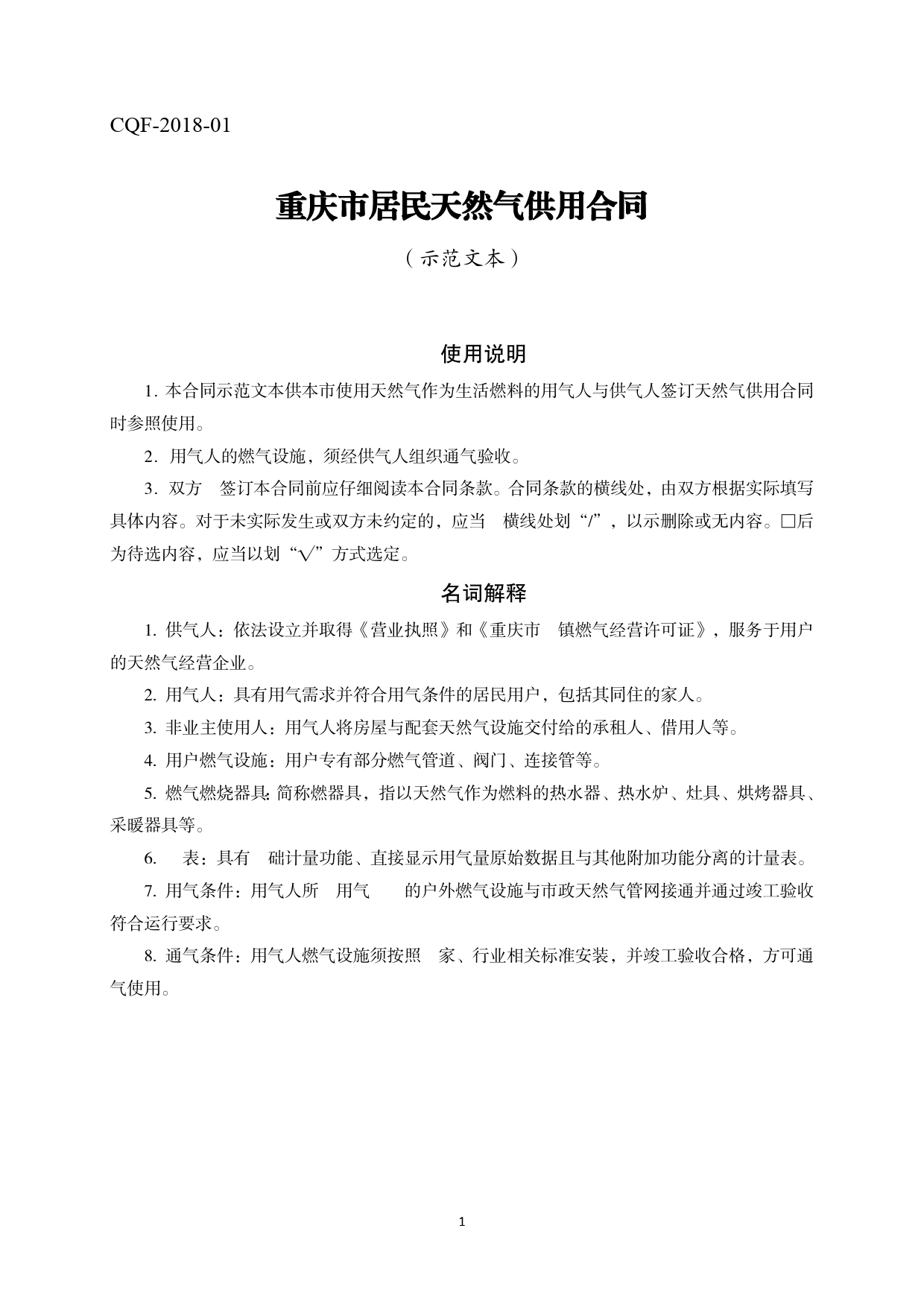 CQF-2018-01

重庆市居民天然气供用合同

（示范文本）

使用说明

1. 本合同示范文本供本市使用天然气作为生活燃料的用气人与供气人签订天然气供用合同时参照使用。

2. 用气人的燃气设施，须经供气人组织通气验收。

3. 双方 签订本合同前应仔细阅读本合同条款。合同条款的横线处，由双方根据实际填写具体内容。对于未实际发生或双方未约定的，应当 横线处划“/”，以示删除或无内容。□后为待选内容，应当以划“√”方式选定。

名词解释

1. 供气人：依法设立并取得《营业执照》和《重庆市 镇燃气经营许可证》，服务于用户的天然气经营企业。

2. 用气人：具有用气需求并符合用气条件的居民用户，包括其同住的家人。

3. 非业主使用人：用气人将房屋与配套天然气设施交付给的承租人、借用人等。

4. 用户燃气设施：用户专有部分燃气管道、阀门、连接管等。

5. 燃气燃烧器具：简称燃器具，指以天然气作为燃料的热水器、热水炉、灶具、烘烤器具、采暖器具等。

6. 表：具有 础计量功能、直接显示用气量原始数据且与其他附加功能分离的计量表。

7. 用气条件：用气人所 用气 的户外燃气设施与市政天然气管网接通并通过竣工验收符合运行要求。

8. 通气条件：用气人燃气设施须按照 家、行业相关标准安装，并竣工验收合格，方可通气使用。

1